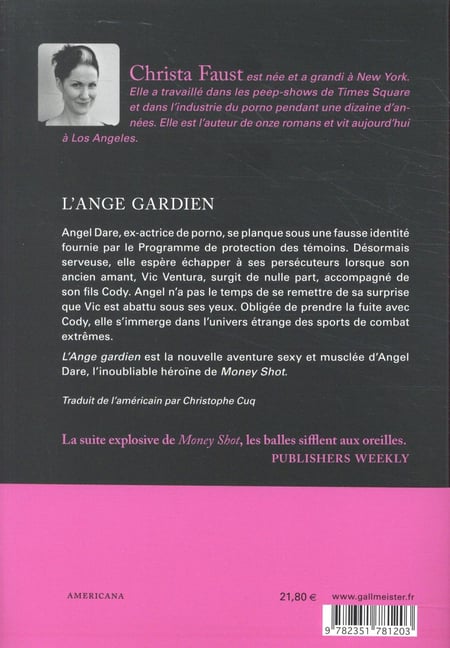 Christa Faust est née et a grandi à New York. Elle a travaillé dans les peep-shows de Times Square et dans l'industrie du porno pendant une dizaine d'années. Elle est l'auteur de onze romans et vit aujourd'hui à Los Angeles.

L'ANGE GARDIEN

Angel Dare, ex-actrice de porno, se planque sous une fausse identité fournie par le Programme de protection des témoins. Désormais serveuse, elle espère échapper à ses persécuteurs lorsque son ancien amant, Vic Ventura, surgit de nulle part, accompagné de son fils Cody. Angel n'a pas le temps de se remettre de sa surprise que Vic est abattu sous ses yeux. Obligée de prendre la fuite avec Cody, elle s'immerge dans l'univers étrange des sports de combat extrêmes.

L'Ange gardien est la nouvelle aventure sexy et musclée d'Angel Dare, l'inoubliable héroïne de Money Shot.

Traduit de l'américain par Christophe Cuq

La suite explosive de Money Shot, les balles sifflent aux oreilles.
PUBLISHERS WEEKLY

AMERICANA

21,80 €

www.gallmeister.fr

9 782351 781203